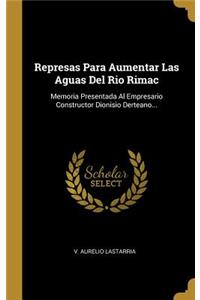 Represas Para Aumentar Las Aguas Del Rio Rimac

Memoria Presentada Al Empresario Constructor Dionisio Derteano...

Scholar SELECT

V. AURELIO LASTARRIA